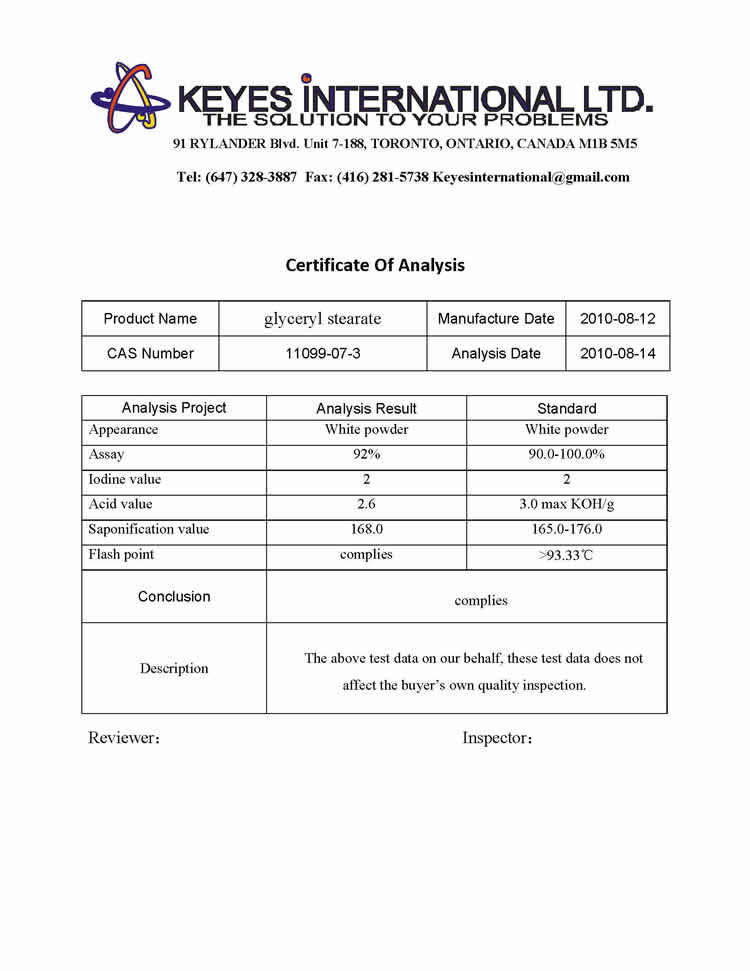 KEYES INTERNATIONAL LTD.
THE SOLUTION TO YOUR PROBLEMS
91 RYLANDER Blvd. Unit 7-188, TORONTO, ONTARIO, CANADA M1B 5M5

Tel: (647) 328-3887 Fax: (416) 281-5738 Keyesinternational@gmail.com

Certificate Of Analysis

| Product Name | glyceryl stearate | Manufacture Date | 2010-08-12 |
|---|---|---|---|
| CAS Number | 11099-07-3 | Analysis Date | 2010-08-14 |

| Analysis Project | Analysis Result | Standard |
|---|---|---|
| Appearance | White powder | White powder |
| Assay | 92% | 90.0-100.0% |
| Iodine value | 2 | 2 |
| Acid value | 2.6 | 3.0 max KOH/g |
| Saponification value | 168.0 | 165.0-176.0 |
| Flash point | complies | >93.33℃ |
| Conclusion | complies | |
| Description | The above test data on our behalf, these test data does not affect the buyer's own quality inspection. | |

Reviewer: Inspector: